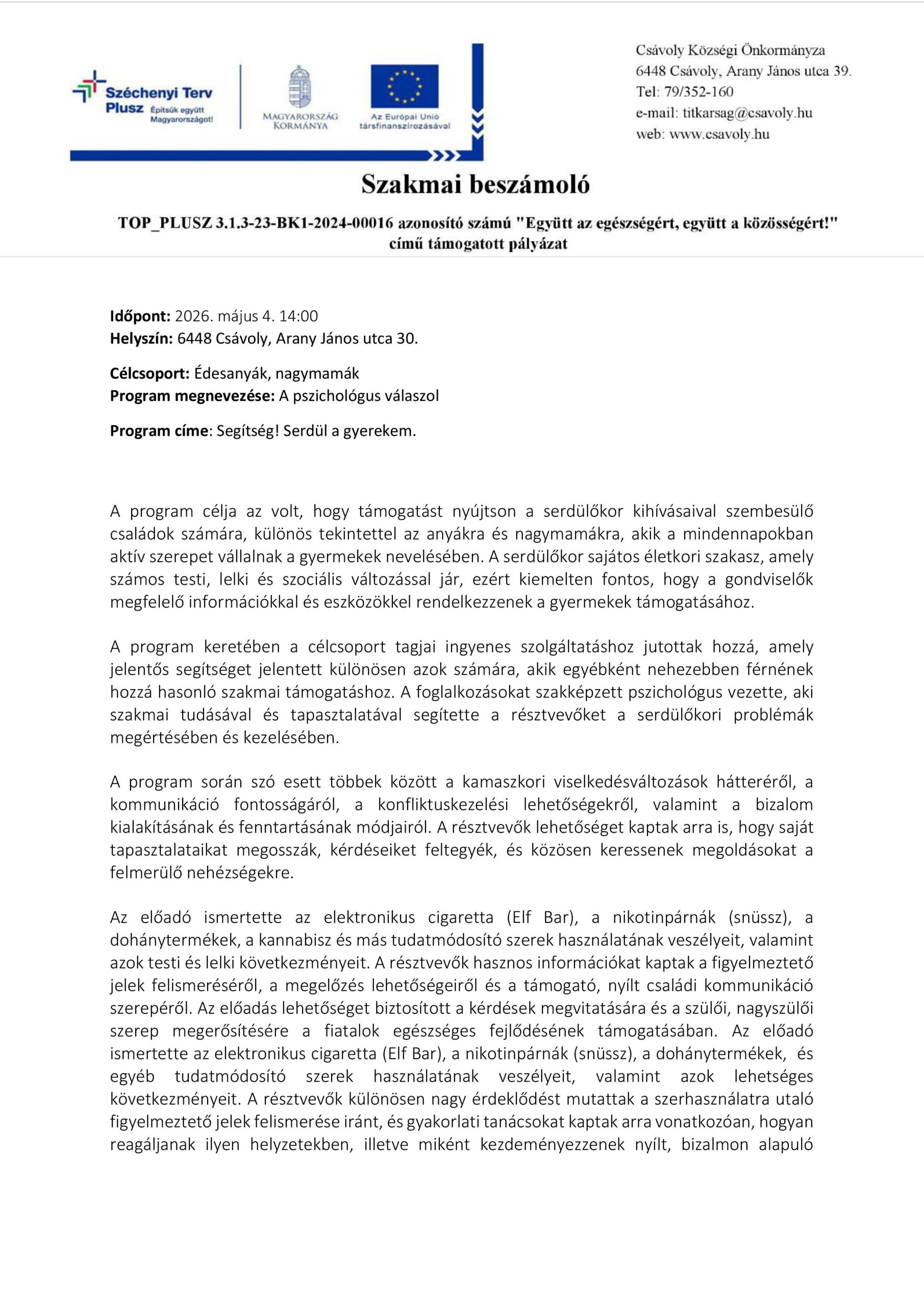 Széchenyi Terv Plusz Építsük együtt Magyarországot!

MAGYARORSZÁG KORMÁNYA

Az Európai Unió társfinanszírozásával

Csávoly Községi Önkormányza
6448 Csávoly, Arany János utca 39.
Tel: 79/352-160
e-mail: titkarsag@csavoly.hu
web: www.csavoly.hu

Szakmai beszámoló

TOP_PLUSZ 3.1.3-23-BK1-2024-00016 azonosító számú "Együtt az egészségért, együtt a közösségért!" című támogatott pályázat

Időpont: 2026. május 4. 14:00
Helyszín: 6448 Csávoly, Arany János utca 30.

Célcsoport: Édesanyák, nagymamák
Program megnevezése: A pszichológus válaszol

Program címe: Segítség! Serdül a gyerekem.

A program célja az volt, hogy támogatást nyújtson a serdülőkor kihívásaival szembesülő családok számára, különös tekintettel az anyákra és nagymamákra, akik a mindennapokban aktív szerepet vállalnak a gyermekek nevelésében. A serdülőkor sajátos életkori szakasz, amely számos testi, lelki és szociális változással jár, ezért kiemelten fontos, hogy a gondviselők megfelelő információkkal és eszközökkel rendelkezzenek a gyermekek támogatásához.

A program keretében a célcsoport tagjai ingyenes szolgáltatáshoz jutottak hozzá, amely jelentős segítséget jelentett különösen azok számára, akik egyébként nehezebben férnének hozzá hasonló szakmai támogatáshoz. A foglalkozásokat szakképzett pszichológus vezette, aki szakmai tudásával és tapasztalatával segítette a résztvevőket a serdülőkori problémák megértésében és kezelésében.

A program során szó esett többek között a kamaszkori viselkedésváltozások hátteréről, a kommunikáció fontosságáról, a konfliktuskezelési lehetőségekről, valamint a bizalom kialakításának és fenntartásának módjairól. A résztvevők lehetőséget kaptak arra is, hogy saját tapasztalataikat megosszák, kérdéseiket feltegyék, és közösen keressenek megoldásokat a felmerülő nehézségekre.

Az előadó ismertette az elektronikus cigaretta (Elf Bar), a nikotinpárnák (snüssz), a dohánytermékek, a kannabisz és más tudatmódosító szerek használatának veszélyeit, valamint azok testi és lelki következményeit. A résztvevők hasznos információkat kaptak a figyelmeztető jelek felismeréséről, a megelőzés lehetőségeiről és a támogató, nyílt családi kommunikáció szerepéről. Az előadás lehetőséget biztosított a kérdések megvitatására és a szülői, nagyszülői szerep megerősítésére a fiatalok egészséges fejlődésének támogatásában. Az előadó ismertette az elektronikus cigaretta (Elf Bar), a nikotinpárnák (snüssz), a dohánytermékek, és egyéb tudatmódosító szerek használatának veszélyeit, valamint azok lehetséges következményeit. A résztvevők különösen nagy érdeklődést mutattak a szerhasználatra utaló figyelmeztető jelek felismerése iránt, és gyakorlati tanácsokat kaptak arra vonatkozóan, hogyan reagáljanak ilyen helyzetekben, illetve miként kezdeményezzenek nyílt, bizalmon alapuló